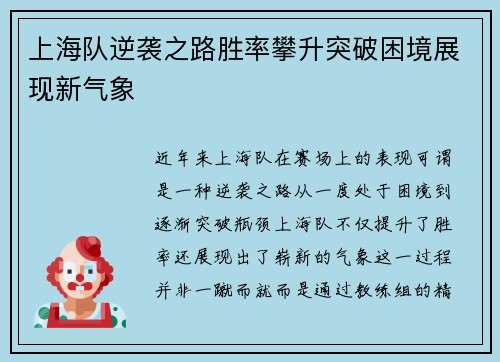 上海队逆袭之路胜率攀升突破困境展现新气象

近年来上海队在赛场上的表现可谓是一种逆袭之路从一度处于困境到逐渐突破瓶颈上海队不仅提升了胜率还展现出了崭新的气象这一过程并非一蹴而就而是通过教练组的精